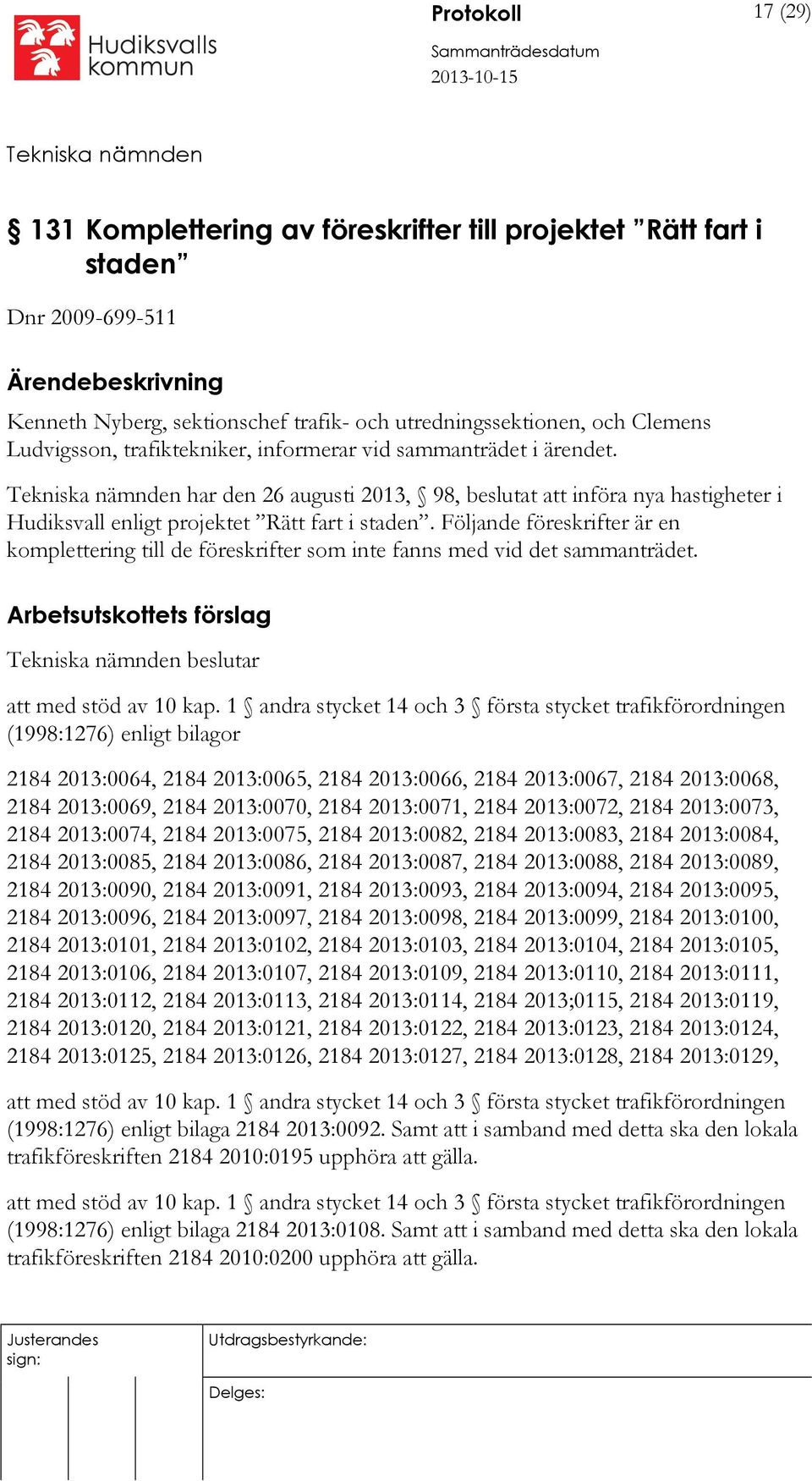 Hudiksvalls kommun

Protokoll

17 (29)

Sammanträdesdatum
2013-10-15

Tekniska nämnden

§ 131 Komplettering av föreskrifter till projektet ”Rätt fart i staden”

Dnr 2009-699-511

Ärendebeskrivning

Kenneth Nyberg, sektionschef trafik- och utredningssektionen, och Clemens Ludvigsson, trafiktekniker, informerar vid sammanträdet i ärendet.

Tekniska nämnden har den 26 augusti 2013, § 98, beslutat att införa nya hastigheter i Hudiksvall enligt projektet ”Rätt fart i staden”. Följande föreskrifter är en komplettering till de föreskrifter som inte fanns med vid det sammanträdet.

Arbetsutskottets förslag

Tekniska nämnden beslutar

att med stöd av 10 kap. 1 § andra stycket 14 och 3 § första stycket trafikförordningen (1998:1276) enligt bilagor

2184 2013:0064, 2184 2013:0065, 2184 2013:0066, 2184 2013:0067, 2184 2013:0068, 2184 2013:0069, 2184 2013:0070, 2184 2013:0071, 2184 2013:0072, 2184 2013:0073, 2184 2013:0074, 2184 2013:0075, 2184 2013:0082, 2184 2013:0083, 2184 2013:0084, 2184 2013:0085, 2184 2013:0086, 2184 2013:0087, 2184 2013:0088, 2184 2013:0089, 2184 2013:0090, 2184 2013:0091, 2184 2013:0093, 2184 2013:0094, 2184 2013:0095, 2184 2013:0096, 2184 2013:0097, 2184 2013:0098, 2184 2013:0099, 2184 2013:0100, 2184 2013:0101, 2184 2013:0102, 2184 2013:0103, 2184 2013:0104, 2184 2013:0105, 2184 2013:0106, 2184 2013:0107, 2184 2013:0109, 2184 2013:0110, 2184 2013:0111, 2184 2013:0112, 2184 2013:0113, 2184 2013:0114, 2184 2013;0115, 2184 2013:0119, 2184 2013:0120, 2184 2013:0121, 2184 2013:0122, 2184 2013:0123, 2184 2013:0124, 2184 2013:0125, 2184 2013:0126, 2184 2013:0127, 2184 2013:0128, 2184 2013:0129,

att med stöd av 10 kap. 1 § andra stycket 14 och 3 § första stycket trafikförordningen (1998:1276) enligt bilaga 2184 2013:0092. Samt att i samband med detta ska den lokala trafikföreskriften 2184 2010:0195 upphöra att gälla.

att med stöd av 10 kap. 1 § andra stycket 14 och 3 § första stycket trafikförordningen (1998:1276) enligt bilaga 2184 2013:0108. Samt att i samband med detta ska den lokala trafikföreskriften 2184 2010:0200 upphöra att gälla.

Justerandes sign:

Utdragsbestyrkande:

Delges: